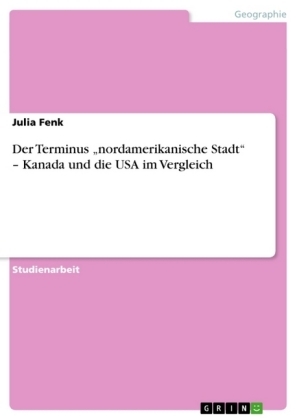 Geographie

Julia Fenk

Der Terminus „nordamerikanische Stadt“ – Kanada und die USA im Vergleich

Studienarbeit

GRIN